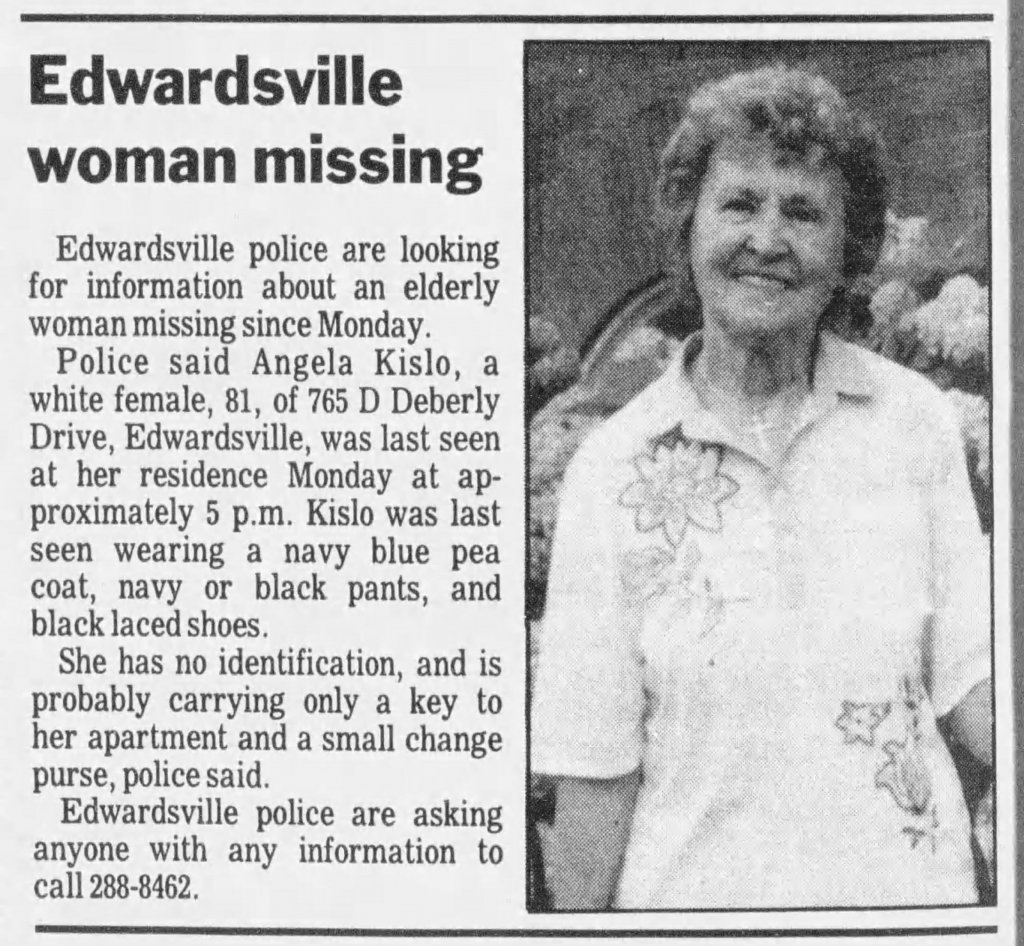 Edwardsville woman missing

Edwardsville police are looking for information about an elderly woman missing since Monday.

Police said Angela Kislo, a white female, 81, of 765 D Deberly Drive, Edwardsville, was last seen at her residence Monday at approximately 5 p.m. Kislo was last seen wearing a navy blue pea coat, navy or black pants, and black laced shoes.

She has no identification, and is probably carrying only a key to her apartment and a small change purse, police said.

Edwardsville police are asking anyone with any information to call 288-8462.